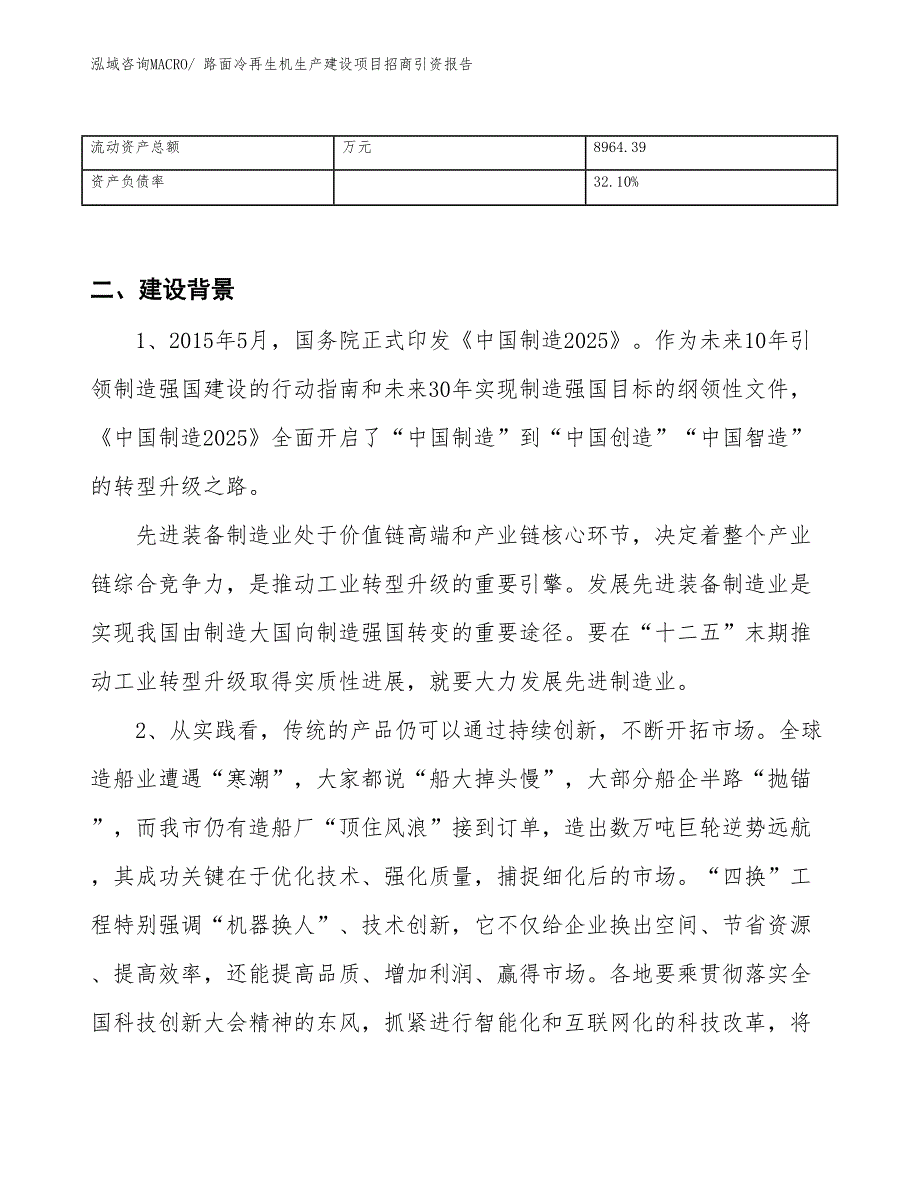 泓域咨询MACRO/ 路面冷再生机生产建设项目招商引资报告

| 流动资产总额 | 万元 | 8964.39 |
|---|---|---|
| 资产负债率 |  | 32.10% |

二、建设背景

1、2015年5月，国务院正式印发《中国制造2025》。作为未来10年引领制造强国建设的行动指南和未来30年实现制造强国目标的纲领性文件，《中国制造2025》全面开启了“中国制造”到“中国创造”“中国智造”的转型升级之路。

先进装备制造业处于价值链高端和产业链核心环节，决定着整个产业链综合竞争力，是推动工业转型升级的重要引擎。发展先进装备制造业是实现我国由制造大国向制造强国转变的重要途径。要在“十二五”末期推动工业转型升级取得实质性进展，就要大力发展先进制造业。

2、从实践看，传统的产品仍可以通过持续创新，不断开拓市场。全球造船业遭遇“寒潮”，大家都说“船大掉头慢”，大部分船企半路“抛锚”，而我市仍有造船厂“顶住风浪”接到订单，造出数万吨巨轮逆势远航，其成功关键在于优化技术、强化质量，捕捉细化后的市场。“四换”工程特别强调“机器换人”、技术创新，它不仅给企业换出空间、节省资源、提高效率，还能提高品质、增加利润、赢得市场。各地要乘贯彻落实全国科技创新大会精神的东风，抓紧进行智能化和互联网化的科技改革，将